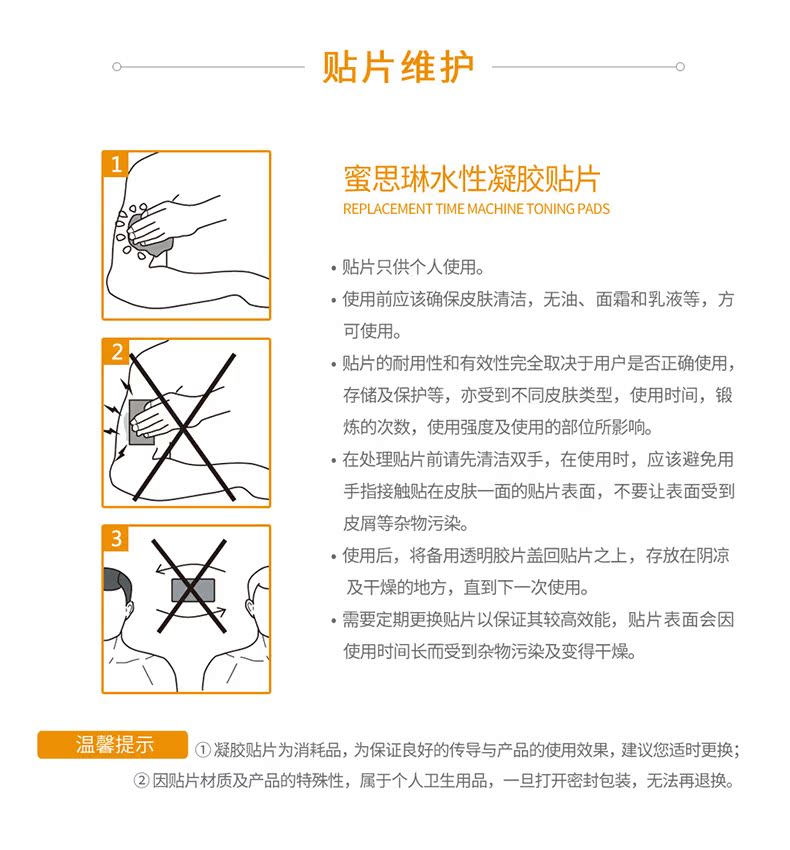 贴片维护

1

2

3

蜜思琳水性凝胶贴片
REPLACEMENT TIME MACHINE TONING PADS

• 贴片只供个人使用。
• 使用前应该确保皮肤清洁，无油、面霜和乳液等，方可使用。
• 贴片的耐用性和有效性完全取决于用户是否正确使用，存储及保护等，亦受到不同皮肤类型，使用时间，锻炼的次数，使用强度及使用的部位所影响。
• 在处理贴片前请先清洁双手，在使用时，应该避免用手指接触贴在皮肤一面的贴片表面，不要让表面受到皮屑等杂物污染。
• 使用后，将备用透明胶片盖回贴片之上，存放在阴凉及干燥的地方，直到下一次使用。
• 需要定期更换贴片以保证其较高效能，贴片表面会因使用时间长而受到杂物污染及变得干燥。

温馨提示 ① 凝胶贴片为消耗品，为保证良好的传导与产品的使用效果，建议您适时更换；
② 因贴片材质及产品的特殊性，属于个人卫生用品，一旦打开密封包装，无法再退换。